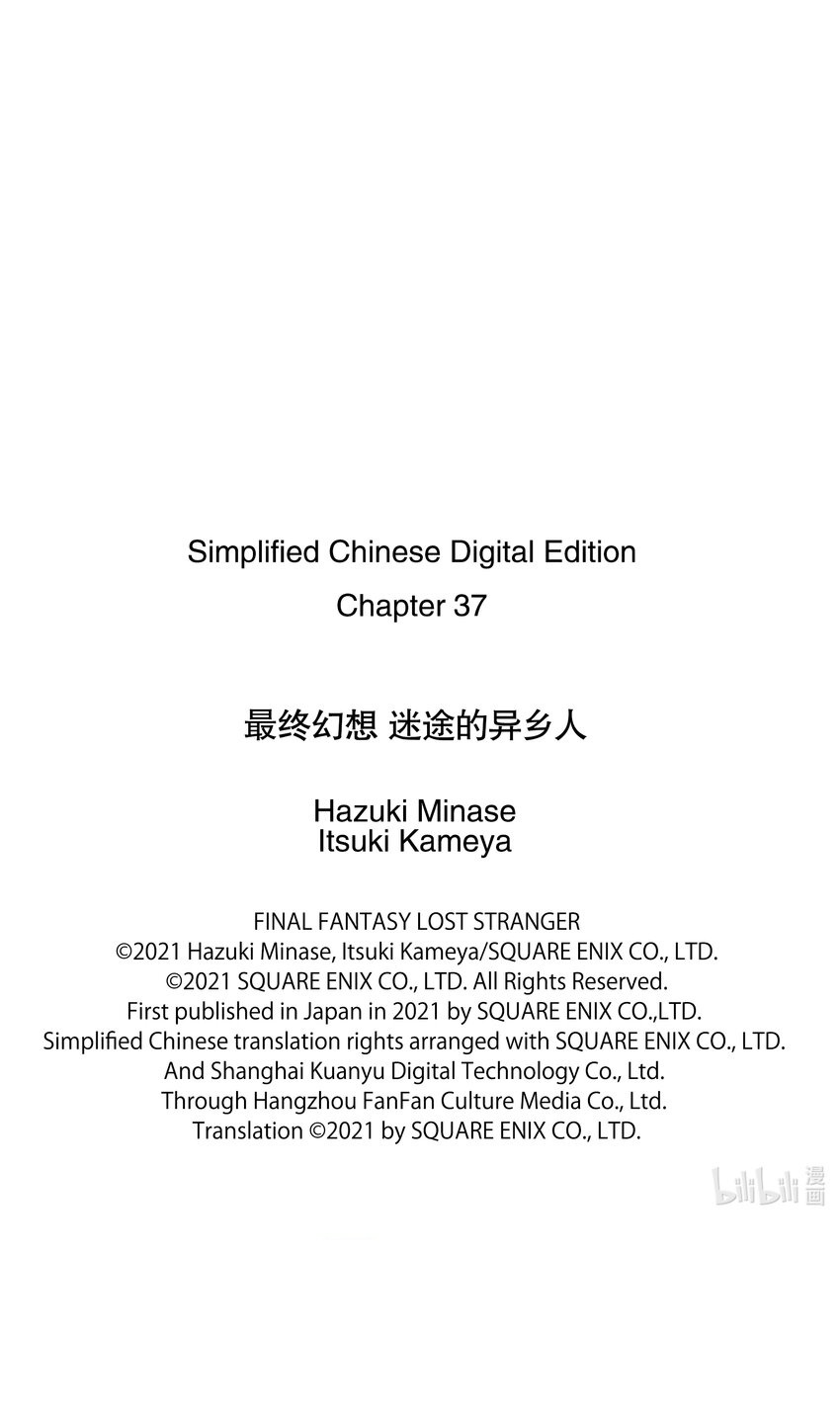 Simplified Chinese Digital Edition
Chapter 37

最终幻想 迷途的异乡人

Hazuki Minase
Itsuki Kameya

FINAL FANTASY LOST STRANGER
©2021 Hazuki Minase, Itsuki Kameya/SQUARE ENIX CO., LTD.
©2021 SQUARE ENIX CO., LTD. All Rights Reserved.
First published in Japan in 2021 by SQUARE ENIX CO.,LTD.
Simplified Chinese translation rights arranged with SQUARE ENIX CO., LTD.
And Shanghai Kuanyu Digital Technology Co., Ltd.
Through Hangzhou FanFan Culture Media Co., Ltd.
Translation ©2021 by SQUARE ENIX CO., LTD.

bilibili 漫画